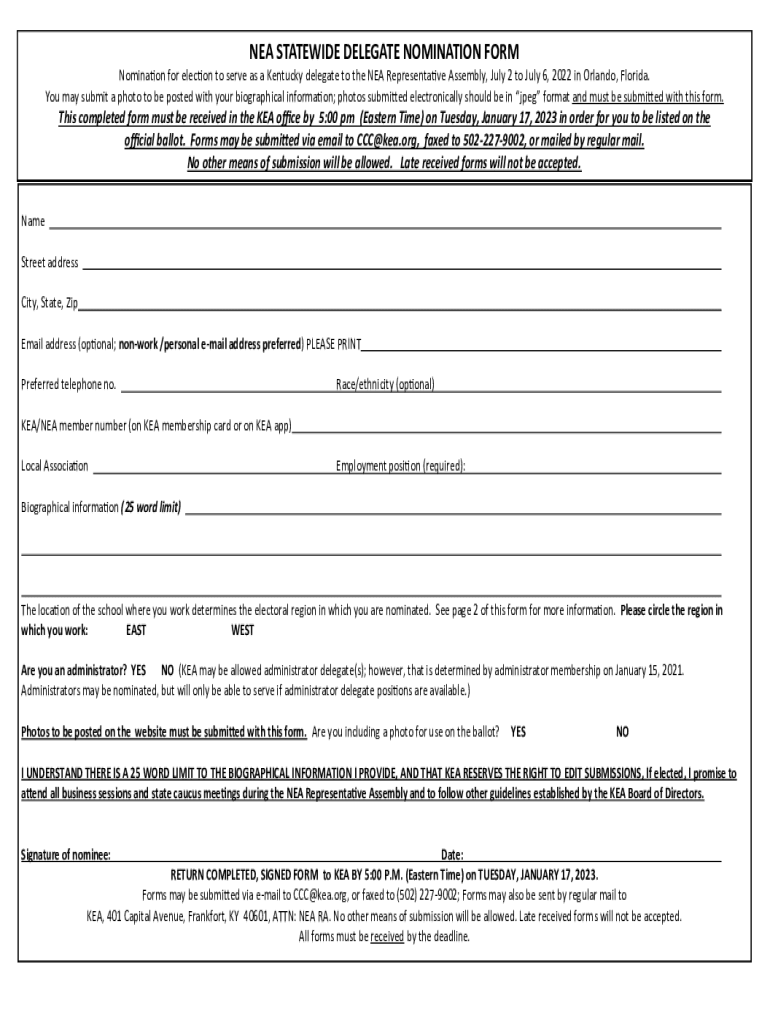 NEA STATEWIDE DELEGATE NOMINATION FORM

Nomination for election to serve as a Kentucky delegate to the NEA Representative Assembly, July 2 to July 6, 2022 in Orlando, Florida.

You may submit a photo to be posted with your biographical information; photos submitted electronically should be in "jpeg" format and must be submitted with this form.

This completed form must be received in the KEA office by 5:00 pm (Eastern Time) on Tuesday, January 17, 2023 in order for you to be listed on the official ballot. Forms may be submitted via email to CCC@kea.org, faxed to 502-227-9002, or mailed by regular mail.

No other means of submission will be allowed. Late received forms will not be accepted.

Name

Street address

City, State, Zip

Email address (optional; non-work /personal e-mail address preferred) PLEASE PRINT

Preferred telephone no.

Race/ethnicity (optional)

KEA/NEA member number (on KEA membership card or on KEA app)

Local Association

Employment position (required):

Biographical information (25 word limit)

The location of the school where you work determines the electoral region in which you are nominated. See page 2 of this form for more information. Please circle the region in which you work: EAST WEST

Are you an administrator? YES NO (KEA may be allowed administrator delegate(s); however, that is determined by administrator membership on January 15, 2021. Administrators may be nominated, but will only be able to serve if administrator delegate positions are available.)

Photos to be posted on the website must be submitted with this form. Are you including a photo for use on the ballot? YES NO

I UNDERSTAND THERE IS A 25 WORD LIMIT TO THE BIOGRAPHICAL INFORMATION I PROVIDE, AND THAT KEA RESERVES THE RIGHT TO EDIT SUBMISSIONS, If elected, I promise to attend all business sessions and state caucus meetings during the NEA Representative Assembly and to follow other guidelines established by the KEA Board of Directors.

Signature of nominee: Date:

RETURN COMPLETED, SIGNED FORM to KEA BY 5:00 P.M. (Eastern Time) on TUESDAY, JANUARY 17, 2023.

Forms may be submitted via e-mail to CCC@kea.org, or faxed to (502) 227-9002; Forms may also be sent by regular mail to KEA, 401 Capital Avenue, Frankfort, KY 40601, ATTN: NEA RA. No other means of submission will be allowed. Late received forms will not be accepted.

All forms must be received by the deadline.